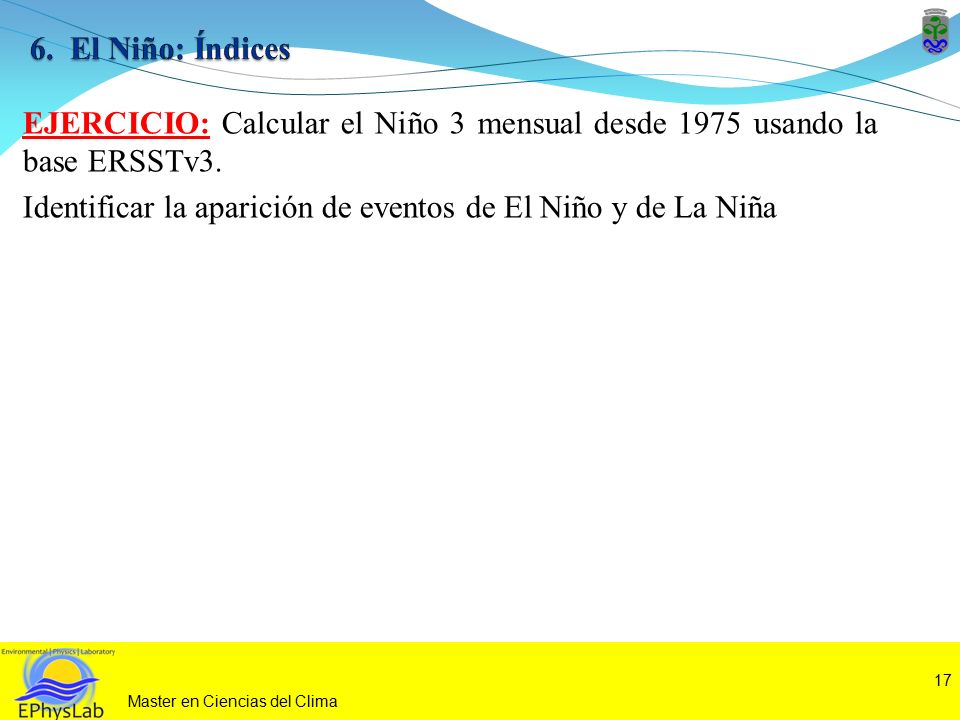 6. El Niño: Índices

EJERCICIO: Calcular el Niño 3 mensual desde 1975 usando la base ERSSTv3.

Identificar la aparición de eventos de El Niño y de La Niña

Environmental | Physics | Laboratory
EPhysLab

Master en Ciencias del Clima

17